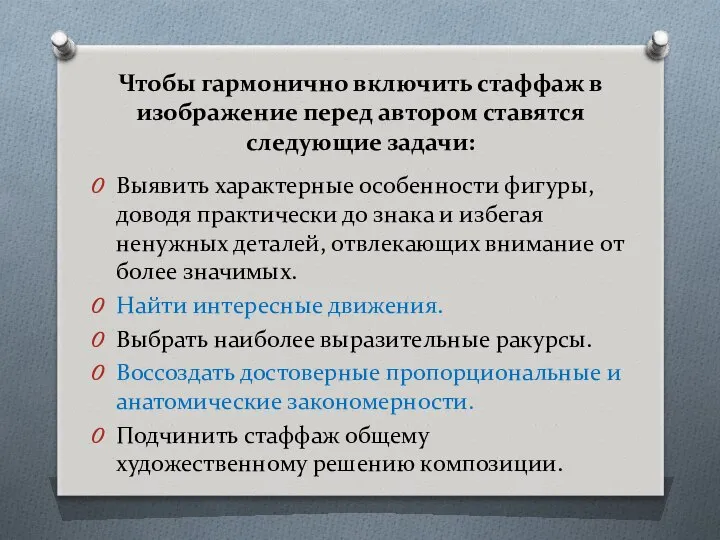 Чтобы гармонично включить стаффаж в изображение перед автором ставятся следующие задачи:

O Выявить характерные особенности фигуры, доводя практически до знака и избегая ненужных деталей, отвлекающих внимание от более значимых.

O Найти интересные движения.

O Выбрать наиболее выразительные ракурсы.

O Воссоздать достоверные пропорциональные и анатомические закономерности.

O Подчинить стаффаж общему художественному решению композиции.